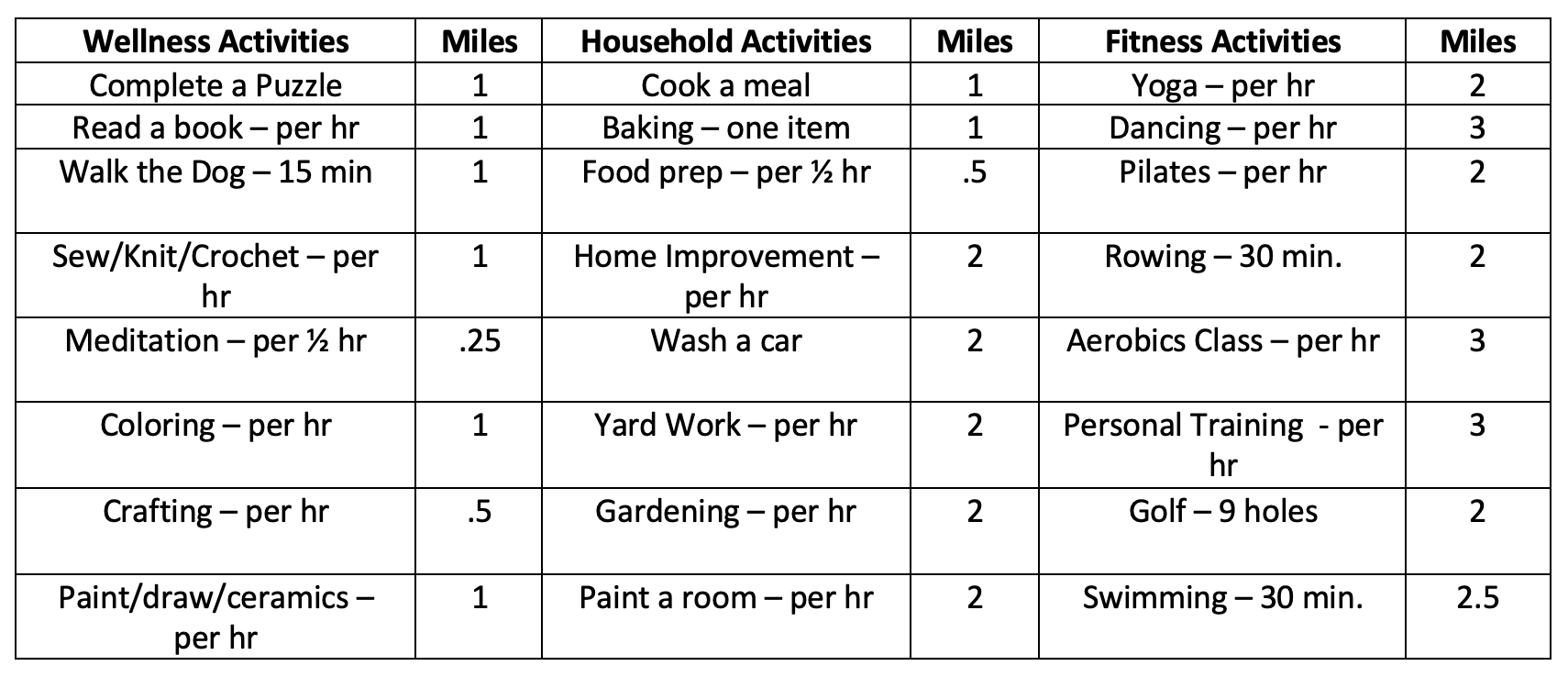 | Wellness Activities | Miles | Household Activities | Miles | Fitness Activities | Miles |
|---|---|---|---|---|---|
| Complete a Puzzle | 1 | Cook a meal | 1 | Yoga – per hr | 2 |
| Read a book – per hr | 1 | Baking – one item | 1 | Dancing – per hr | 3 |
| Walk the Dog – 15 min | 1 | Food prep – per ½ hr | .5 | Pilates – per hr | 2 |
| Sew/Knit/Crochet – per hr | 1 | Home Improvement – per hr | 2 | Rowing – 30 min. | 2 |
| Meditation – per ½ hr | .25 | Wash a car | 2 | Aerobics Class – per hr | 3 |
| Coloring – per hr | 1 | Yard Work – per hr | 2 | Personal Training - per hr | 3 |
| Crafting – per hr | .5 | Gardening – per hr | 2 | Golf – 9 holes | 2 |
| Paint/draw/ceramics – per hr | 1 | Paint a room – per hr | 2 | Swimming – 30 min. | 2.5 |